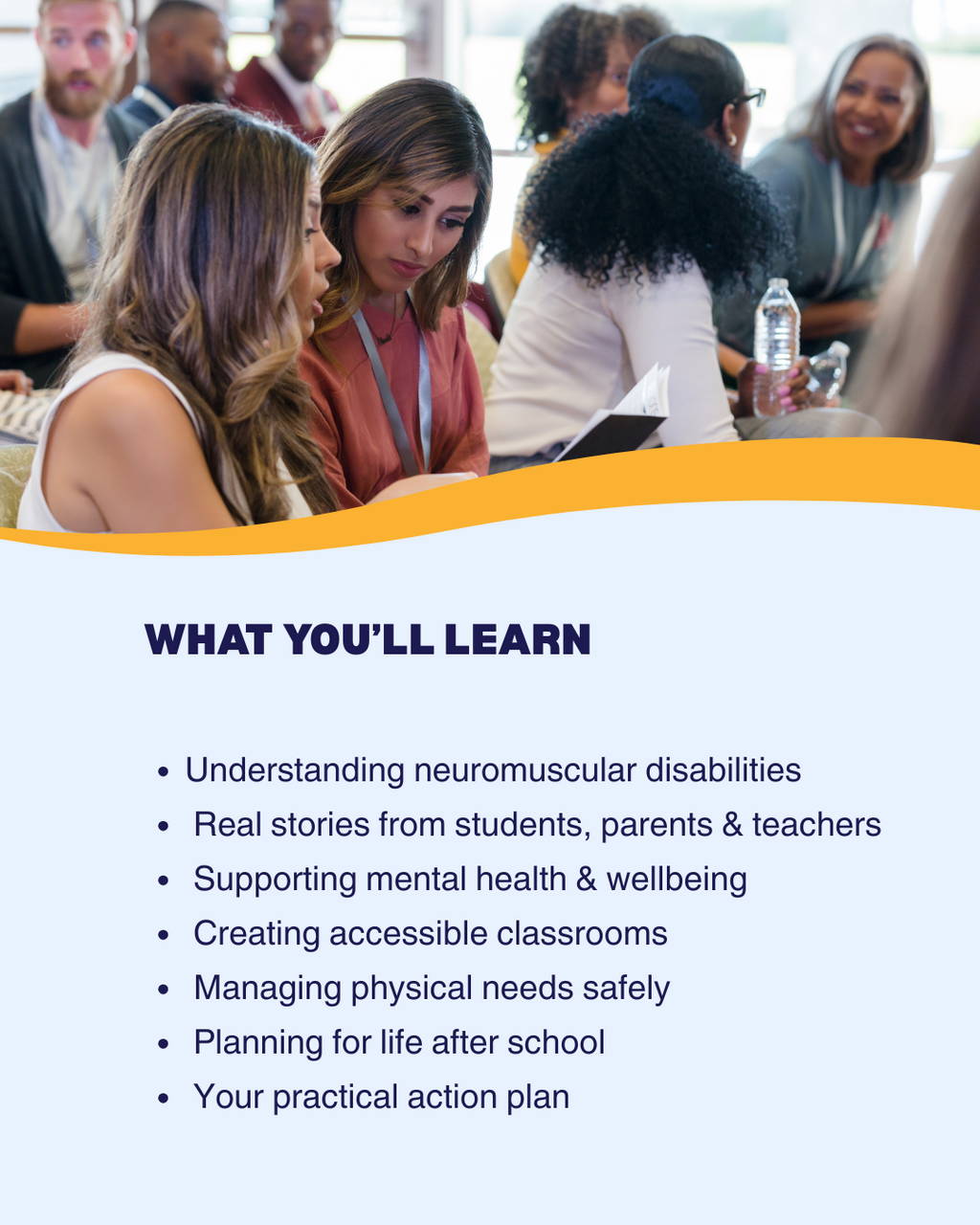 WHAT YOU'LL LEARN

• Understanding neuromuscular disabilities
• Real stories from students, parents & teachers
• Supporting mental health & wellbeing
• Creating accessible classrooms
• Managing physical needs safely
• Planning for life after school
• Your practical action plan